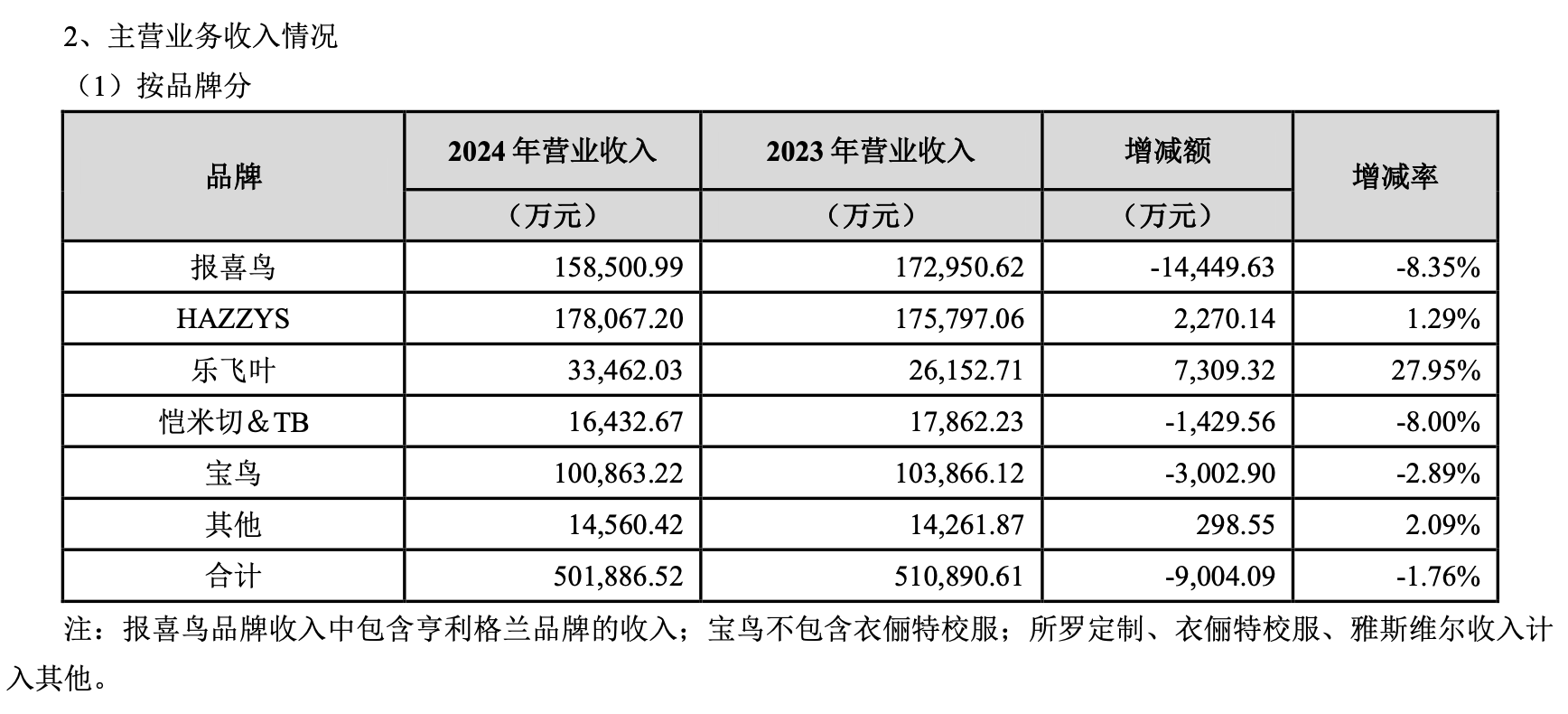 2、主营业务收入情况

（1）按品牌分

| 品牌 | 2024年营业收入（万元） | 2023年营业收入（万元） | 增减额（万元） | 增减率 |
|---|---|---|---|---|
| 报喜鸟 | 158,500.99 | 172,950.62 | -14,449.63 | -8.35% |
| HAZZYS | 178,067.20 | 175,797.06 | 2,270.14 | 1.29% |
| 乐飞叶 | 33,462.03 | 26,152.71 | 7,309.32 | 27.95% |
| 恺米切＆TB | 16,432.67 | 17,862.23 | -1,429.56 | -8.00% |
| 宝鸟 | 100,863.22 | 103,866.12 | -3,002.90 | -2.89% |
| 其他 | 14,560.42 | 14,261.87 | 298.55 | 2.09% |
| 合计 | 501,886.52 | 510,890.61 | -9,004.09 | -1.76% |

注：报喜鸟品牌收入中包含亨利格兰品牌的收入；宝鸟不包含衣俪特校服；所罗定制、衣俪特校服、雅斯维尔收入计入其他。